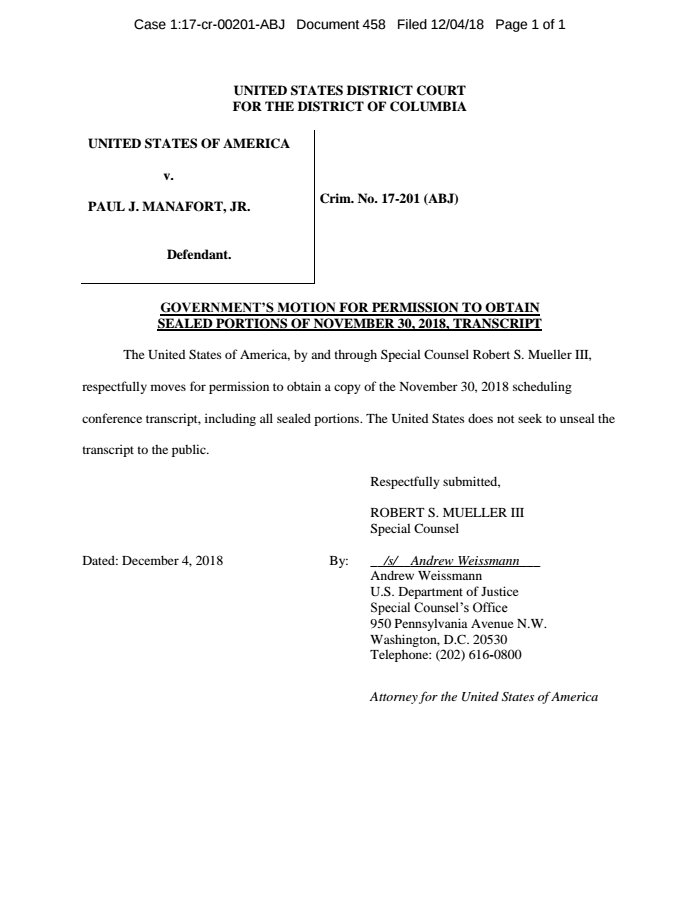 Case 1:17-cr-00201-ABJ Document 458 Filed 12/04/18 Page 1 of 1

UNITED STATES DISTRICT COURT
FOR THE DISTRICT OF COLUMBIA

UNITED STATES OF AMERICA

v.

PAUL J. MANAFORT, JR.

Defendant.

Crim. No. 17-201 (ABJ)

GOVERNMENT'S MOTION FOR PERMISSION TO OBTAIN SEALED PORTIONS OF NOVEMBER 30, 2018, TRANSCRIPT

The United States of America, by and through Special Counsel Robert S. Mueller III, respectfully moves for permission to obtain a copy of the November 30, 2018 scheduling conference transcript, including all sealed portions. The United States does not seek to unseal the transcript to the public.

Respectfully submitted,

ROBERT S. MUELLER III
Special Counsel

Dated: December 4, 2018

By: /s/ Andrew Weissmann
Andrew Weissmann
U.S. Department of Justice
Special Counsel's Office
950 Pennsylvania Avenue N.W.
Washington, D.C. 20530
Telephone: (202) 616-0800

Attorney for the United States of America